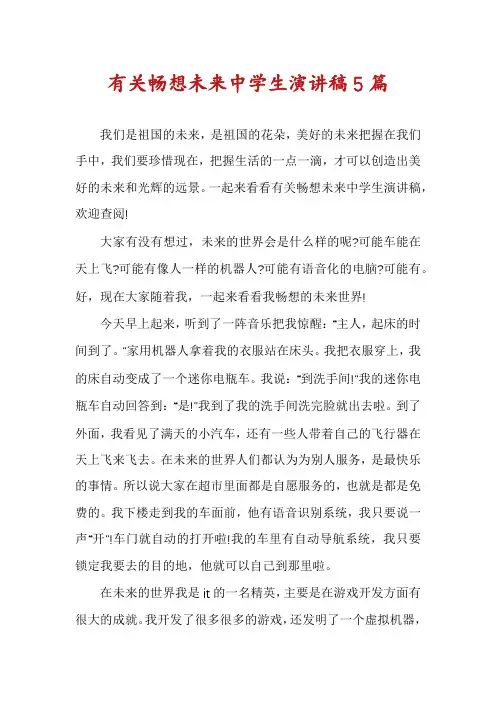 有关畅想未来中学生演讲稿5篇

我们是祖国的未来，是祖国的花朵，美好的未来把握在我们手中，我们要珍惜现在，把握生活的一点一滴，才可以创造出美好的未来和光辉的远景。一起来看看有关畅想未来中学生演讲稿，欢迎查阅!

大家有没有想过，未来的世界会是什么样的呢?可能车能在天上飞?可能有像人一样的机器人?可能有语音化的电脑?可能有。好，现在大家随着我，一起来看看我畅想的未来世界!

今天早上起来，听到了一阵音乐把我惊醒："主人，起床的时间到了。"家用机器人拿着我的衣服站在床头。我把衣服穿上，我的床自动变成了一个迷你电瓶车。我说："到洗手间!"我的迷你电瓶车自动回答到："是!"我到了我的洗手间洗完脸就出去啦。到了外面，我看见了满天的小汽车，还有一些人带着自己的飞行器在天上飞来飞去。在未来的世界人们都认为为别人服务，是最快乐的事情。所以说大家在超市里面都是自愿服务的，也就是都是免费的。我下楼走到我的车面前，他有语音识别系统，我只要说一声"开"!车门就自动的打开啦!我的车里有自动导航系统，我只要锁定我要去的目的地，他就可以自己到那里啦。

在未来的世界我是it的一名精英，主要是在游戏开发方面有很大的成就。我开发了很多很多的游戏，还发明了一个虚拟机器，